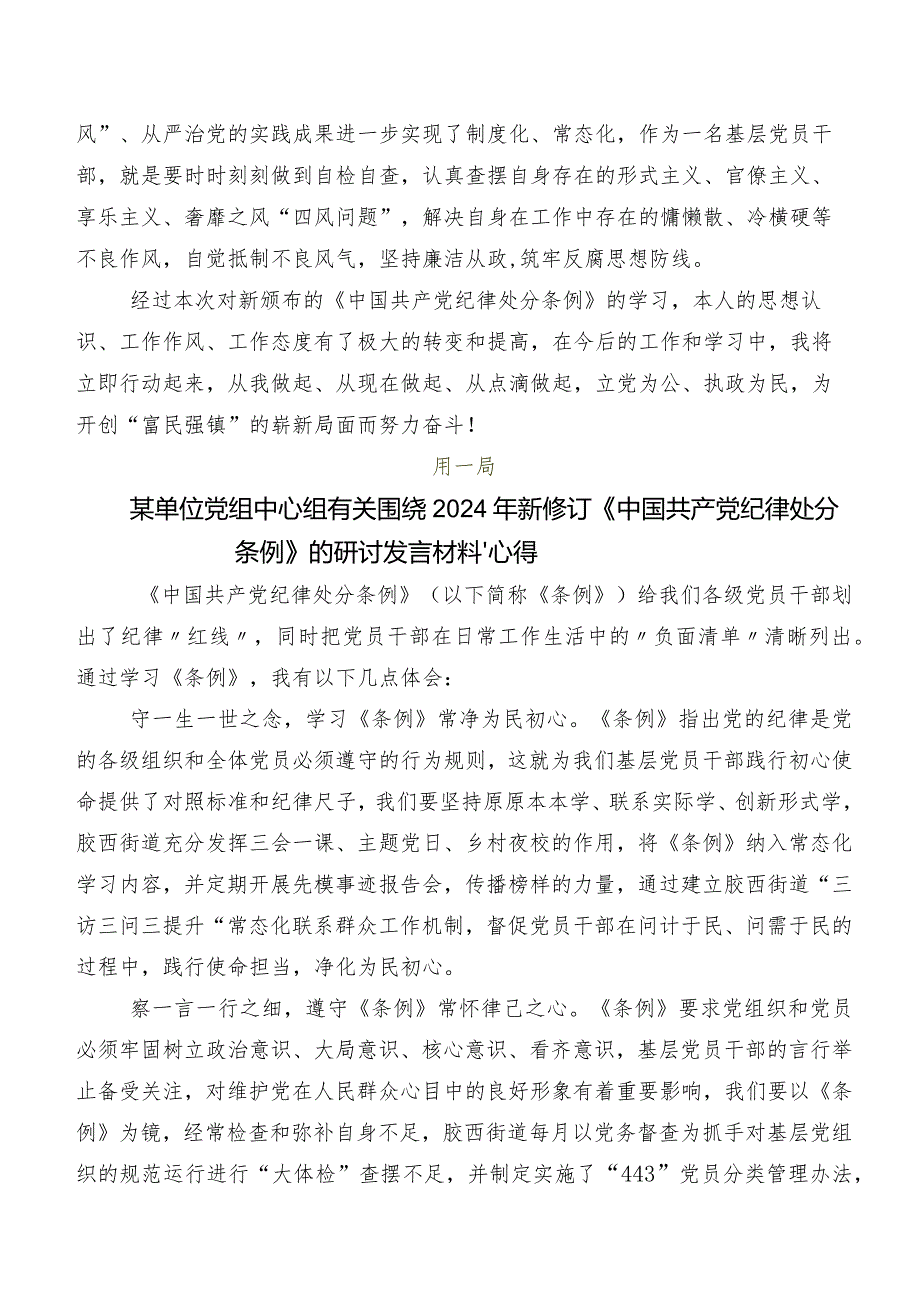 风”、从严治党的实践成果进一步实现了制度化、常态化，作为一名基层党员干部，就是要时时刻刻做到自检自查，认真查摆自身存在的形式主义、官僚主义、享乐主义、奢靡之风“四风问题”，解决自身在工作中存在的慵懒散、冷横硬等不良作风，自觉抵制不良风气，坚持廉洁从政,筑牢反腐思想防线。

经过本次对新颁布的《中国共产党纪律处分条例》的学习，本人的思想认识、工作作风、工作态度有了极大的转变和提高，在今后的工作和学习中，我将立即行动起来，从我做起、从现在做起、从点滴做起，立党为公、执政为民，为开创“富民强镇”的崭新局面而努力奋斗！

用一局

某单位党组中心组有关围绕2024年新修订《中国共产党纪律处分条例》的研讨发言材料'心得

《中国共产党纪律处分条例》（以下简称《条例》）给我们各级党员干部划出了纪律〃红线〃，同时把党员干部在日常工作生活中的〃负面清单〃清晰列出。通过学习《条例》，我有以下几点体会：

守一生一世之念，学习《条例》常净为民初心。《条例》指出党的纪律是党的各级组织和全体党员必须遵守的行为规则，这就为我们基层党员干部践行初心使命提供了对照标准和纪律尺子，我们要坚持原原本本学、联系实际学、创新形式学，胶西街道充分发挥三会一课、主题党日、乡村夜校的作用，将《条例》纳入常态化学习内容，并定期开展先模事迹报告会，传播榜样的力量，通过建立胶西街道“三访三问三提升“常态化联系群众工作机制，督促党员干部在问计于民、问需于民的过程中，践行使命担当，净化为民初心。

察一言一行之细，遵守《条例》常怀律己之心。《条例》要求党组织和党员必须牢固树立政治意识、大局意识、核心意识、看齐意识，基层党员干部的言行举止备受关注，对维护党在人民群众心目中的良好形象有着重要影响，我们要以《条例》为镜，经常检查和弥补自身不足，胶西街道每月以党务督查为抓手对基层党组织的规范运行进行“大体检”查摆不足，并制定实施了“443”党员分类管理办法，